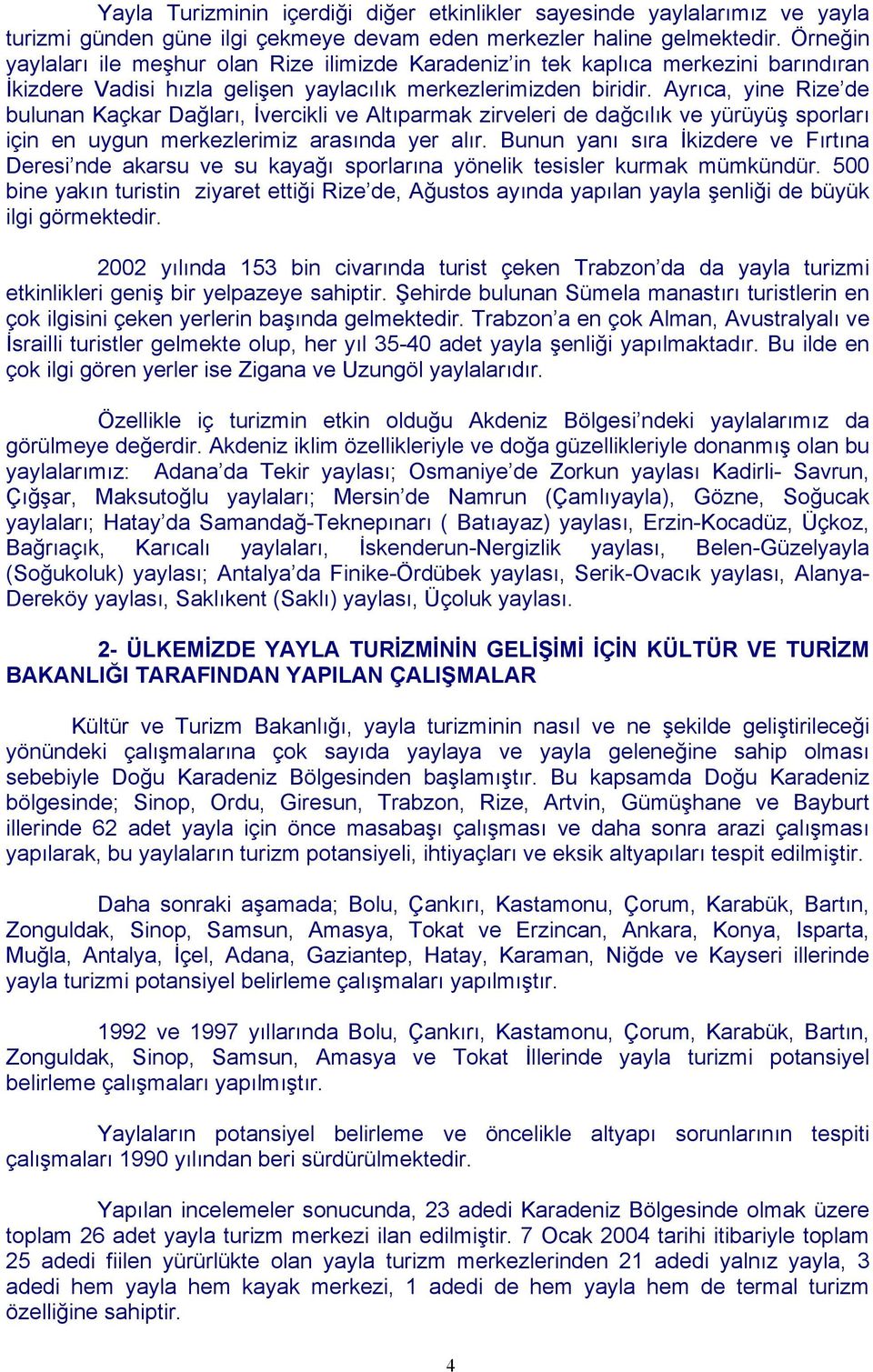 Yayla Turizminin içerdiği diğer etkinlikler sayesinde yaylalarımız ve yayla turizmi günden güne ilgi çekmeye devam eden merkezler haline gelmektedir. Örneğin yaylaları ile meşhur olan Rize ilimizde Karadeniz'in tek kaplıca merkezini barındıran İkizdere Vadisi hızla gelişen yaylacılık merkezlerimizden biridir. Ayrıca, yine Rize'de bulunan Kaçkar Dağları, İvercikli ve Altıparmak zirveleri de dağcılık ve yürüyüş sporları için en uygun merkezlerimiz arasında yer alır. Bunun yanı sıra İkizdere ve Fırtına Deresi'nde akarsu ve su kayağı sporlarına yönelik tesisler kurmak mümkündür. 500 bine yakın turistin ziyaret ettiği Rize'de, Ağustos ayında yapılan yayla şenliği de büyük ilgi görmektedir.

2002 yılında 153 bin civarında turist çeken Trabzon'da da yayla turizmi etkinlikleri geniş bir yelpazeye sahiptir. Şehirde bulunan Sümela manastırı turistlerin en çok ilgisini çeken yerlerin başında gelmektedir. Trabzon'a en çok Alman, Avustralyalı ve İsrailli turistler gelmekte olup, her yıl 35-40 adet yayla şenliği yapılmaktadır. Bu ilde en çok ilgi gören yerler ise Zigana ve Uzungöl yaylalarıdır.

Özellikle iç turizmin etkin olduğu Akdeniz Bölgesi'ndeki yaylalarımız da görülmeye değerdir. Akdeniz iklim özellikleriyle ve doğa güzellikleriyle donanmış olan bu yaylalarımız: Adana'da Tekir yaylası; Osmaniye'de Zorkun yaylası Kadirli- Savrun, Çığşar, Maksutoğlu yaylaları; Mersin'de Namrun (Çamlıyayla), Gözne, Soğucak yaylaları; Hatay'da Samandağ-Teknepınarı ( Batıayaz) yaylası, Erzin-Kocadüz, Üçkoz, Bağrıaçık, Karıcalı yaylaları, İskenderun-Nergizlik yaylası, Belen-Güzelyayla (Soğukoluk) yaylası; Antalya'da Finike-Ördübek yaylası, Serik-Ovacık yaylası, Alanya-Dereköy yaylası, Saklıkent (Saklı) yaylası, Üçoluk yaylası.

2- ÜLKEMİZDE YAYLA TURİZMİNİN GELİŞİMİ İÇİN KÜLTÜR VE TURİZM BAKANLIĞI TARAFINDAN YAPILAN ÇALIŞMALAR

Kültür ve Turizm Bakanlığı, yayla turizminin nasıl ve ne şekilde geliştirileceği yönündeki çalışmalarına çok sayıda yaylaya ve yayla geleneğine sahip olması sebebiyle Doğu Karadeniz Bölgesinden başlamıştır. Bu kapsamda Doğu Karadeniz bölgesinde; Sinop, Ordu, Giresun, Trabzon, Rize, Artvin, Gümüşhane ve Bayburt illerinde 62 adet yayla için önce masabaşı çalışması ve daha sonra arazi çalışması yapılarak, bu yaylaların turizm potansiyeli, ihtiyaçları ve eksik altyapıları tespit edilmiştir.

Daha sonraki aşamada; Bolu, Çankırı, Kastamonu, Çorum, Karabük, Bartın, Zonguldak, Sinop, Samsun, Amasya, Tokat ve Erzincan, Ankara, Konya, Isparta, Muğla, Antalya, İçel, Adana, Gaziantep, Hatay, Karaman, Niğde ve Kayseri illerinde yayla turizmi potansiyel belirleme çalışmaları yapılmıştır.

1992 ve 1997 yıllarında Bolu, Çankırı, Kastamonu, Çorum, Karabük, Bartın, Zonguldak, Sinop, Samsun, Amasya ve Tokat İllerinde yayla turizmi potansiyel belirleme çalışmaları yapılmıştır.

Yaylaların potansiyel belirleme ve öncelikle altyapı sorunlarının tespiti çalışmaları 1990 yılından beri sürdürülmektedir.

Yapılan incelemeler sonucunda, 23 adedi Karadeniz Bölgesinde olmak üzere toplam 26 adet yayla turizm merkezi ilan edilmiştir. 7 Ocak 2004 tarihi itibariyle toplam 25 adedi fiilen yürürlükte olan yayla turizm merkezlerinden 21 adedi yalnız yayla, 3 adedi hem yayla hem kayak merkezi, 1 adedi de hem yayla hem de termal turizm özelliğine sahiptir.

4